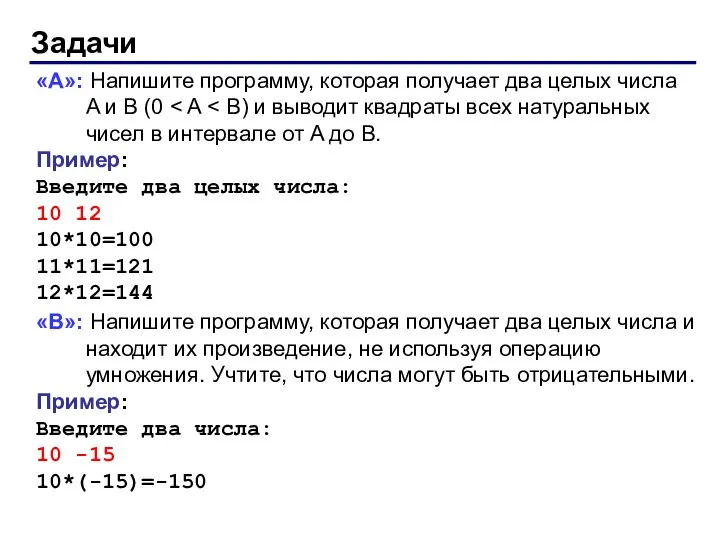 Задачи

«A»: Напишите программу, которая получает два целых числа A и B (0 < A < B) и выводит квадраты всех натуральных чисел в интервале от A до B.

Пример:
Введите два целых числа:
10 12
10*10=100
11*11=121
12*12=144

«B»: Напишите программу, которая получает два целых числа и находит их произведение, не используя операцию умножения. Учтите, что числа могут быть отрицательными.

Пример:
Введите два числа:
10 -15
10*(-15)=-150